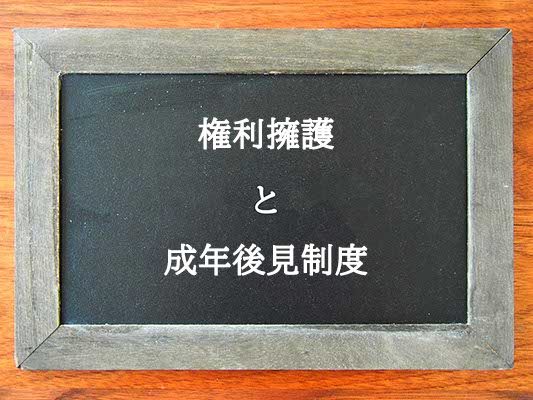 権利擁護

と

成年後見制度